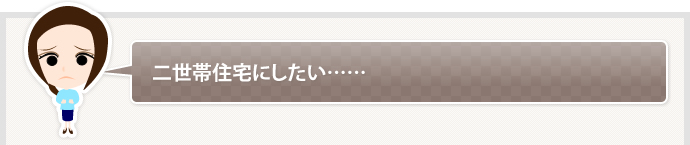 二世帯住宅にしたい……